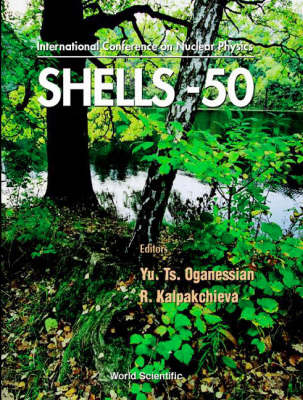 International Conference on Nuclear Physics

SHELLS - 50

Editors

Yu. Ts. Oganessian

R. Kalpakchieva

World Scientific